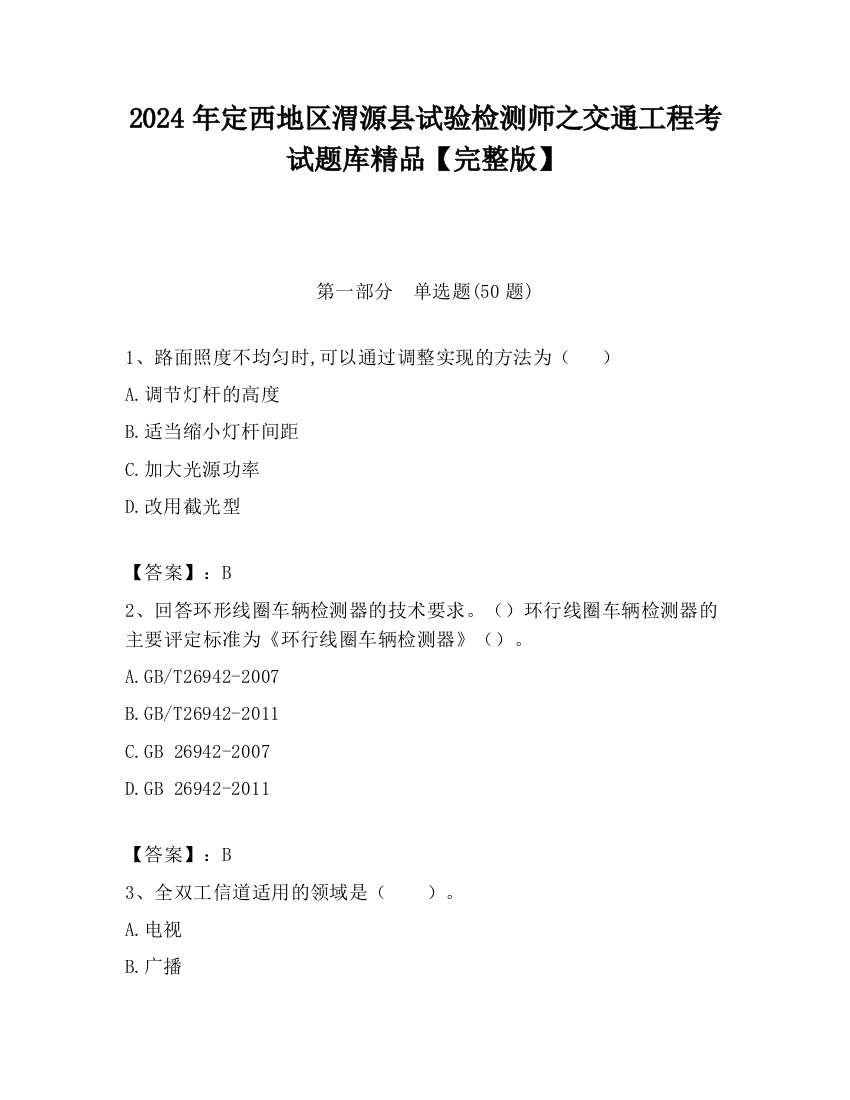 2024 年定西地区渭源县试验检测师之交通工程考试题库精品【完整版】

第一部分　单选题(50 题)

1、路面照度不均匀时,可以通过调整实现的方法为（　　）

A.调节灯杆的高度

B.适当缩小灯杆间距

C.加大光源功率

D.改用截光型

【答案】：B

2、回答环形线圈车辆检测器的技术要求。（）环行线圈车辆检测器的主要评定标准为《环行线圈车辆检测器》（）。

A.GB/T26942-2007

B.GB/T26942-2011

C.GB 26942-2007

D.GB 26942-2011

【答案】：B

3、全双工信道适用的领域是（　　）。

A.电视

B.广播